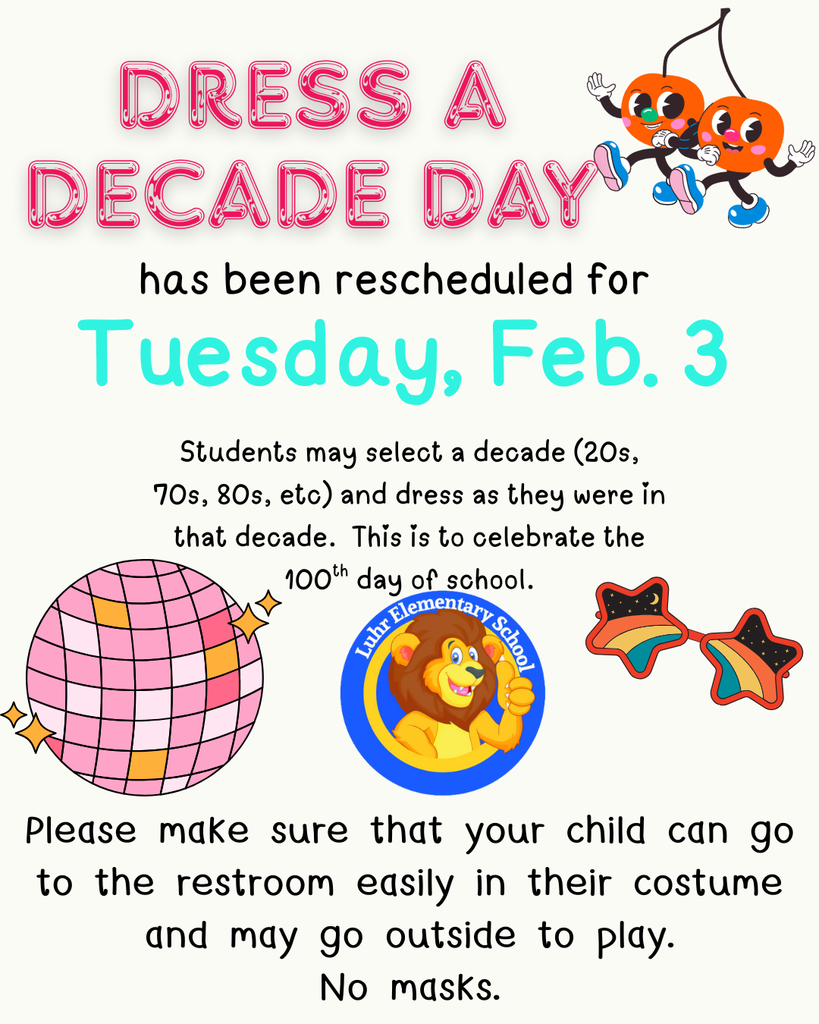 DRESS A DECADE DAY

has been rescheduled for

Tuesday, Feb. 3

Students may select a decade (20s, 70s, 80s, etc) and dress as they were in that decade. This is to celebrate the $100^{th}$ day of school.

Luhr Elementary School

Please make sure that your child can go to the restroom easily in their costume and may go outside to play.
No masks.